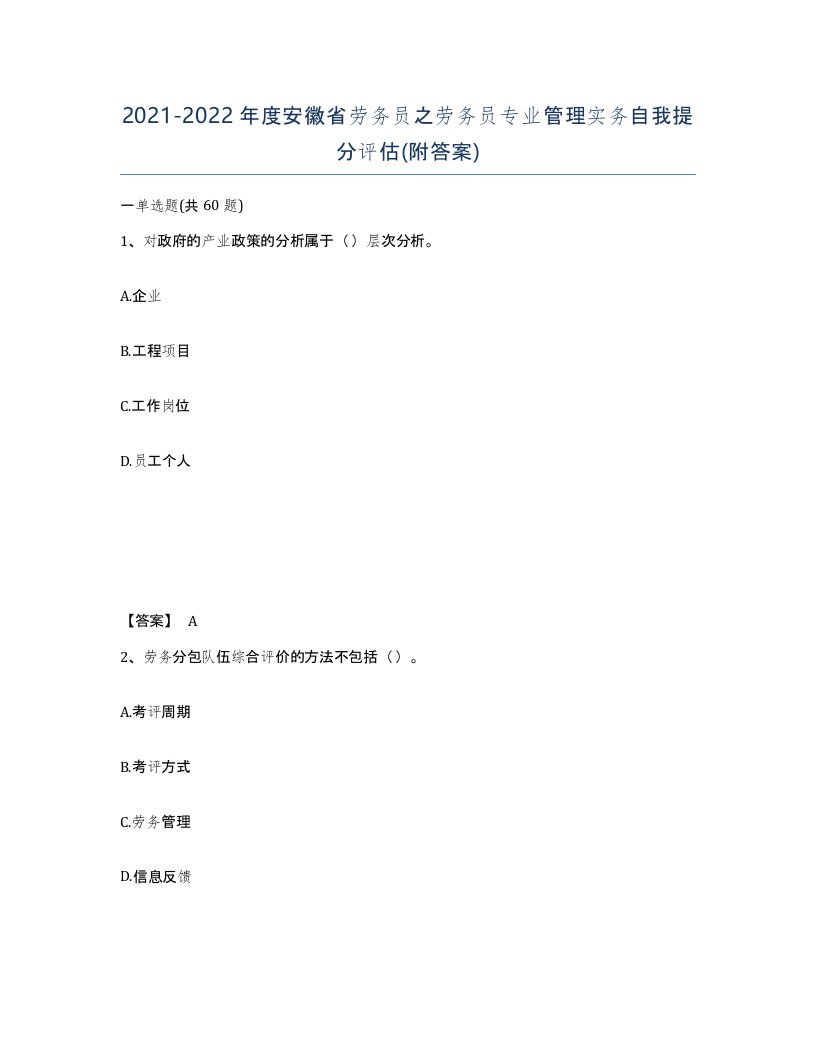 2021-2022年度安徽省劳务员之劳务员专业管理实务自我提分评估(附答案)

一单选题(共 60 题)

1、对政府的产业政策的分析属于（）层次分析。

A.企业

B.工程项目

C.工作岗位

D.员工个人

【答案】 A

2、劳务分包队伍综合评价的方法不包括（）。

A.考评周期

B.考评方式

C.劳务管理

D.信息反馈